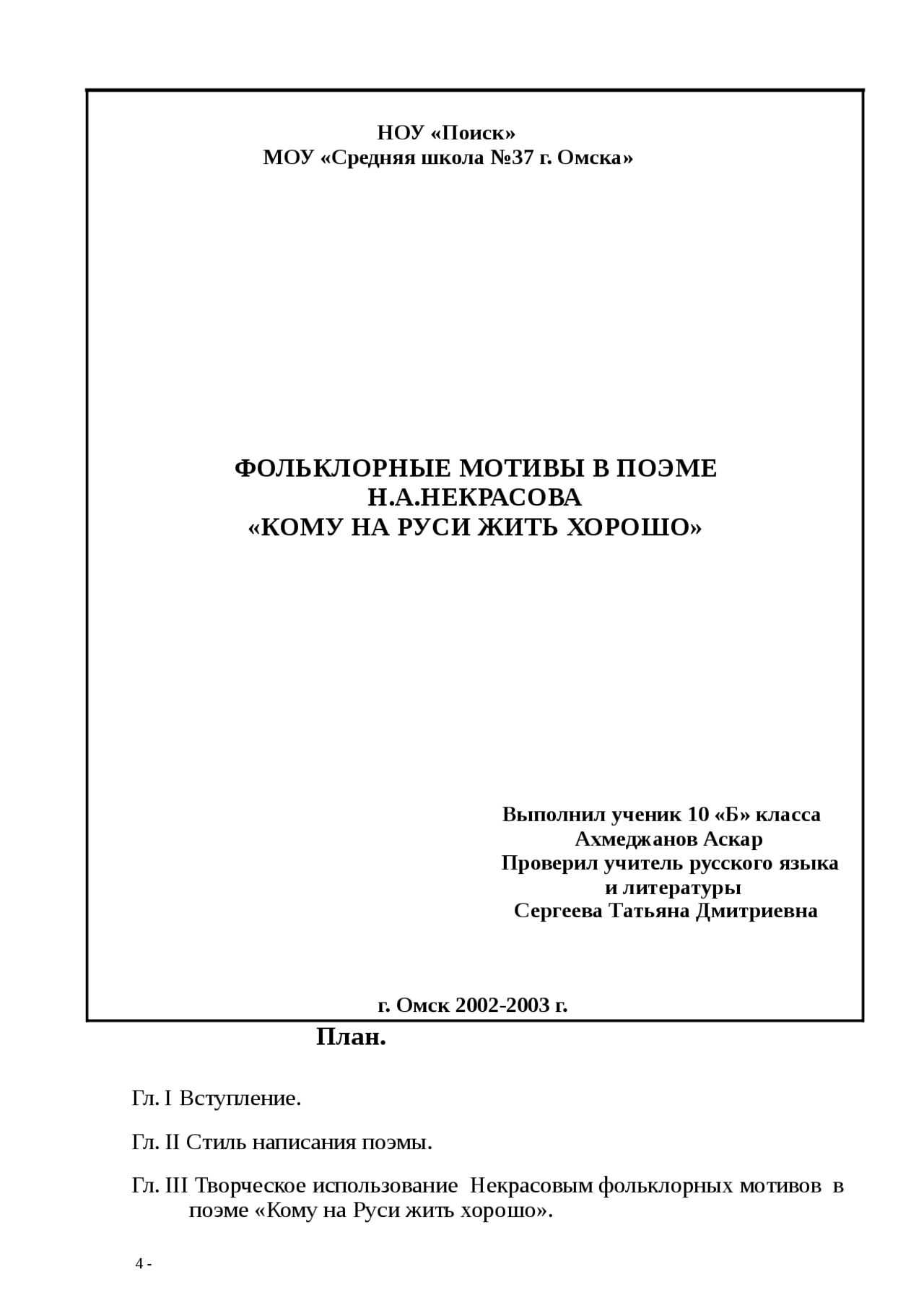 НОУ «Поиск»
МОУ «Средняя школа №37 г. Омска»

ФОЛЬКЛОРНЫЕ МОТИВЫ В ПОЭМЕ
Н.А.НЕКРАСОВА
«КОМУ НА РУСИ ЖИТЬ ХОРОШО»

Выполнил ученик 10 «Б» класса
Ахмеджанов Аскар
Проверил учитель русского языка
и литературы
Сергеева Татьяна Дмитриевна

г. Омск 2002-2003 г.

План.

Гл. I Вступление.

Гл. II Стиль написания поэмы.

Гл. III Творческое использование Некрасовым фольклорных мотивов в поэме «Кому на Руси жить хорошо».

4 -